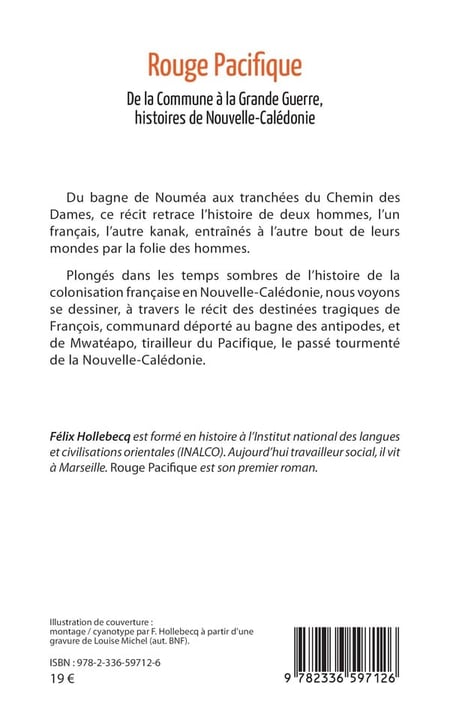 Rouge Pacifique

De la Commune à la Grande Guerre, histoires de Nouvelle-Calédonie

Du bagne de Nouméa aux tranchées du Chemin des Dames, ce récit retrace l'histoire de deux hommes, l'un français, l'autre kanak, entraînés à l'autre bout de leurs mondes par la folie des hommes.

Plongés dans les temps sombres de l'histoire de la colonisation française en Nouvelle-Calédonie, nous voyons se dessiner, à travers le récit des destinées tragiques de François, communard déporté au bagne des antipodes, et de Mwatéapo, tirailleur du Pacifique, le passé tourmenté de la Nouvelle-Calédonie.

Félix Hollebecq est formé en histoire à l'Institut national des langues et civilisations orientales (INALCO). Aujourd'hui travailleur social, il vit à Marseille. Rouge Pacifique est son premier roman.

Illustration de couverture : montage / cyanotype par F. Hollebecq à partir d'une gravure de Louise Michel (aut. BNF).

ISBN : 978-2-336-59712-6
19 €

9 782336 597126